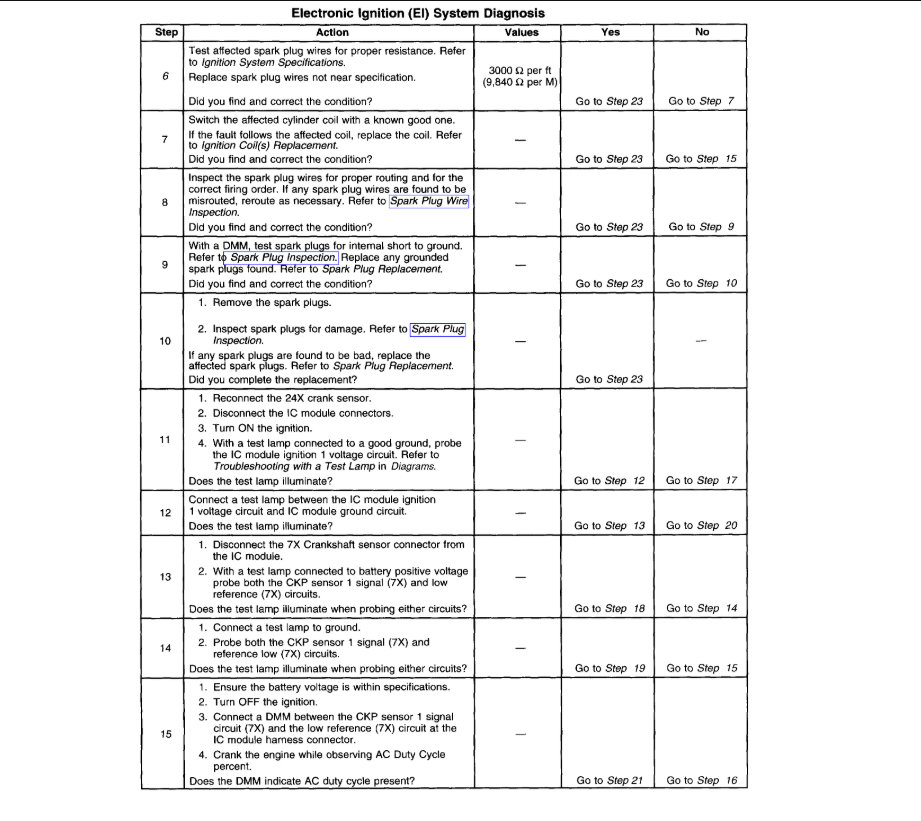 Electronic Ignition (EI) System Diagnosis

| Step | Action | Values | Yes | No |
|---|---|---|---|---|
| 6 | Test affected spark plug wires for proper resistance. Refer to Ignition System Specifications. Replace spark plug wires not near specification. Did you find and correct the condition? | 3000 Ω per ft (9,840 Ω per M) | Go to Step 23 | Go to Step 7 |
| 7 | Switch the affected cylinder coil with a known good one. If the fault follows the affected coil, replace the coil. Refer to Ignition Coil(s) Replacement. Did you find and correct the condition? | — | Go to Step 23 | Go to Step 15 |
| 8 | Inspect the spark plug wires for proper routing and for the correct firing order. If any spark plug wires are found to be misrouted, reroute as necessary. Refer to Spark Plug Wire Inspection. Did you find and correct the condition? | — | Go to Step 23 | Go to Step 9 |
| 9 | With a DMM, test spark plugs for internal short to ground. Refer to Spark Plug Inspection. Replace any grounded spark plugs found. Refer to Spark Plug Replacement. Did you find and correct the condition? | — | Go to Step 23 | Go to Step 10 |
| 10 | 1. Remove the spark plugs. 2. Inspect spark plugs for damage. Refer to Spark Plug Inspection. If any spark plugs are found to be bad, replace the affected spark plugs. Refer to Spark Plug Replacement. Did you complete the replacement? | — | Go to Step 23 | — |
| 11 | 1. Reconnect the 24X crank sensor. 2. Disconnect the IC module connectors. 3. Turn ON the ignition. 4. With a test lamp connected to a good ground, probe the IC module ignition 1 voltage circuit. Refer to Troubleshooting with a Test Lamp in Diagrams. Does the test lamp illuminate? | — | Go to Step 12 | Go to Step 17 |
| 12 | Connect a test lamp between the IC module ignition 1 voltage circuit and IC module ground circuit. Does the test lamp illuminate? | — | Go to Step 13 | Go to Step 20 |
| 13 | 1. Disconnect the 7X Crankshaft sensor connector from the IC module. 2. With a test lamp connected to battery positive voltage probe both the CKP sensor 1 signal (7X) and low reference (7X) circuits. Does the test lamp illuminate when probing either circuits? | — | Go to Step 18 | Go to Step 14 |
| 14 | 1. Connect a test lamp to ground. 2. Probe both the CKP sensor 1 signal (7X) and reference low (7X) circuits. Does the test lamp illuminate when probing either circuits? | — | Go to Step 19 | Go to Step 15 |
| 15 | 1. Ensure the battery voltage is within specifications. 2. Turn OFF the ignition. 3. Connect a DMM between the CKP sensor 1 signal circuit (7X) and the low reference (7X) circuit at the IC module harness connector. 4. Crank the engine while observing AC Duty Cycle percent. Does the DMM indicate AC duty cycle present? | — | Go to Step 21 | Go to Step 16 |